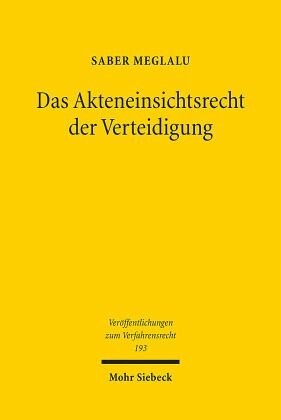 SABER MEGLALU

Das Akteneinsichtsrecht der Verteidigung

Veröffentlichungen zum Verfahrensrecht 193

Mohr Siebeck